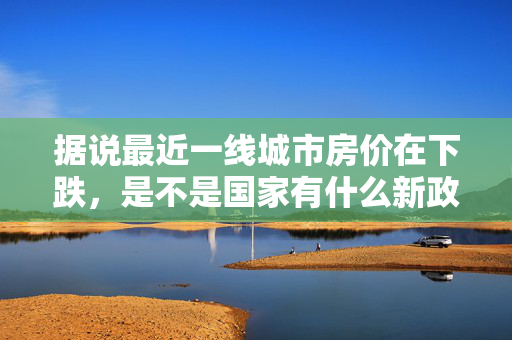 据说最近一线城市房价在下跌，是不是国家有什么新政